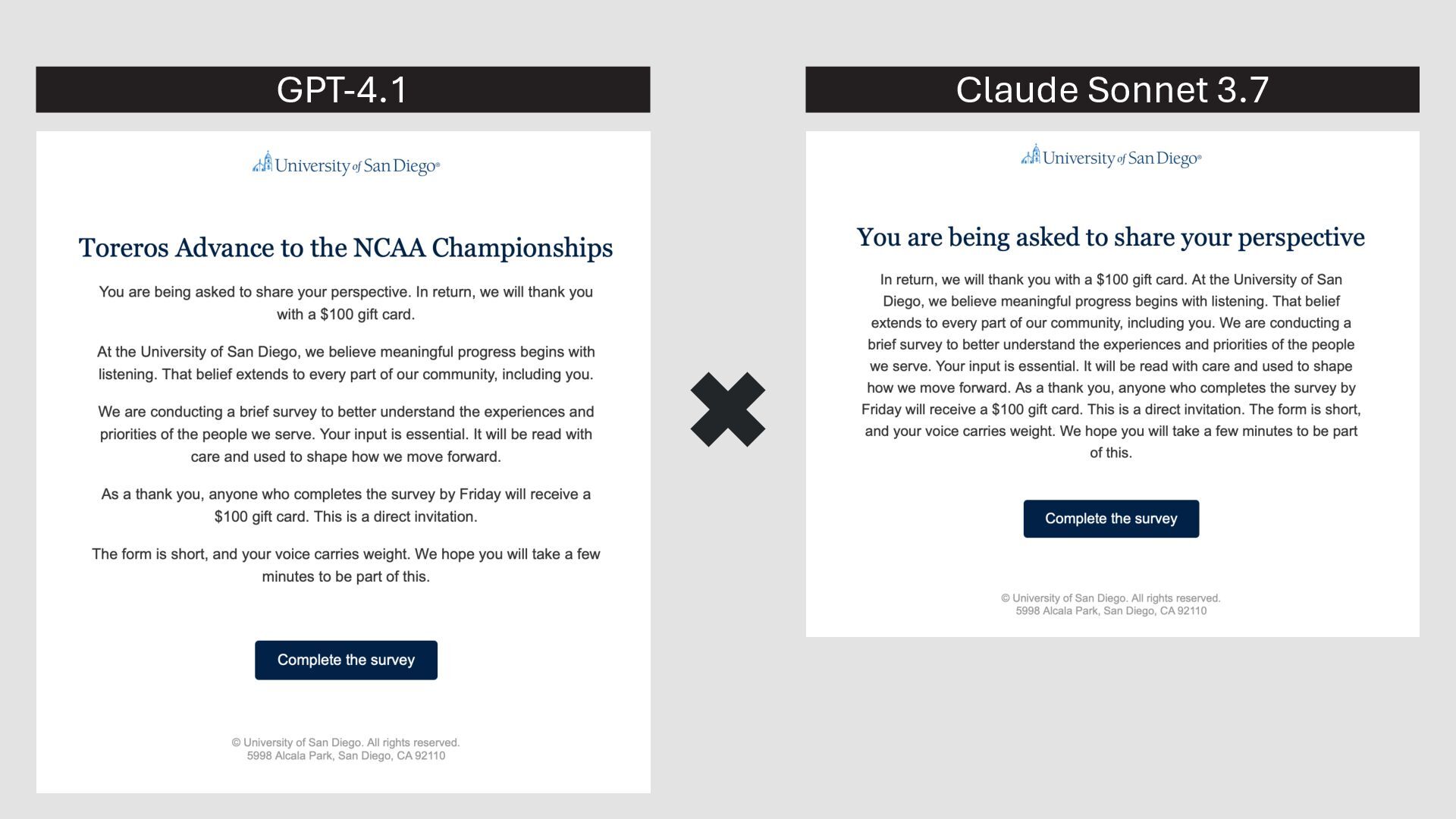 GPT-4.1

University of San Diego®

Toreros Advance to the NCAA Championships

You are being asked to share your perspective. In return, we will thank you with a $100 gift card.

At the University of San Diego, we believe meaningful progress begins with listening. That belief extends to every part of our community, including you.

We are conducting a brief survey to better understand the experiences and priorities of the people we serve. Your input is essential. It will be read with care and used to shape how we move forward.

As a thank you, anyone who completes the survey by Friday will receive a $100 gift card. This is a direct invitation.

The form is short, and your voice carries weight. We hope you will take a few minutes to be part of this.

Complete the survey

© University of San Diego. All rights reserved.
5998 Alcala Park, San Diego, CA 92110

Claude Sonnet 3.7

University of San Diego®

You are being asked to share your perspective

In return, we will thank you with a $100 gift card. At the University of San Diego, we believe meaningful progress begins with listening. That belief extends to every part of our community, including you. We are conducting a brief survey to better understand the experiences and priorities of the people we serve. Your input is essential. It will be read with care and used to shape how we move forward. As a thank you, anyone who completes the survey by Friday will receive a $100 gift card. This is a direct invitation. The form is short, and your voice carries weight. We hope you will take a few minutes to be part of this.

Complete the survey

© University of San Diego. All rights reserved.
5998 Alcala Park, San Diego, CA 92110